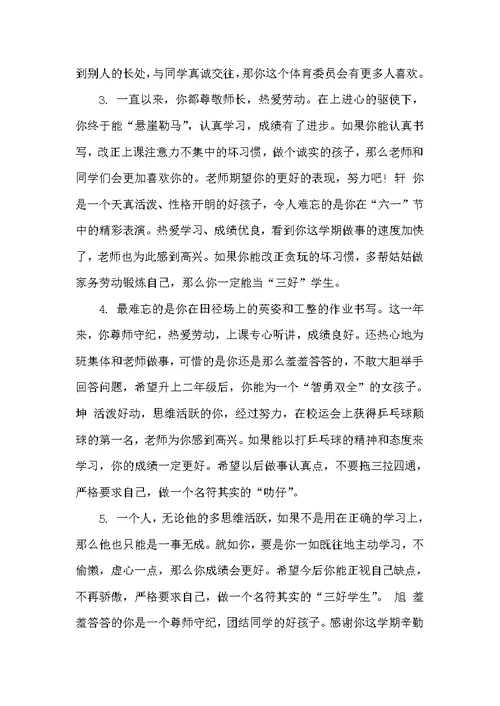 到别人的长处，与同学真诚交往，那你这个体育委员会有更多人喜欢。

3. 一直以来，你都尊敬师长，热爱劳动。在上进心的驱使下，你终于能“悬崖勒马”，认真学习，成绩有了进步。如果你能认真书写，改正上课注意力不集中的坏习惯，做个诚实的孩子，那么老师和同学们会更加喜欢你的。老师期望你的更好的表现，努力吧！轩 你是一个天真活泼、性格开朗的好孩子，令人难忘的是你在“六一”节中的精彩表演。热爱学习、成绩优良，看到你这学期做事的速度加快了，老师也为此感到高兴。如果你能改正贪玩的坏习惯，多帮姑姑做家务劳动锻炼自己，那么你一定能当“三好”学生。

4. 最难忘的是你在田径场上的英姿和工整的作业书写。这一年来，你尊师守纪，热爱劳动，上课专心听讲，成绩良好。还热心地为班集体和老师做事，可惜的是你还是那么羞羞答答的，不敢大胆举手回答问题，希望升上二年级后，你能为一个“智勇双全”的女孩子。坤 活泼好动，思维活跃的你，经过努力，在校运会上获得乒乓球颠球的第一名，老师为你感到高兴。如果能以打乒乓球的精神和态度来学习，你的成绩一定更好。希望以后做事认真点，不要拖三拉四通，严格要求自己，做一个名符其实的“叻仔”。

5. 一个人，无论他的多思维活跃，如果不是用在正确的学习上，那么他也只能是一事无成。就如你，要是你一如既往地主动学习，不偷懒，虚心一点，那么你成绩会更好。希望今后你能正视自己缺点，不再骄傲，严格要求自己，做一个名符其实的“三好学生”。 旭 羞羞答答的你是一个尊师守纪，团结同学的好孩子。感谢你这学期辛勤